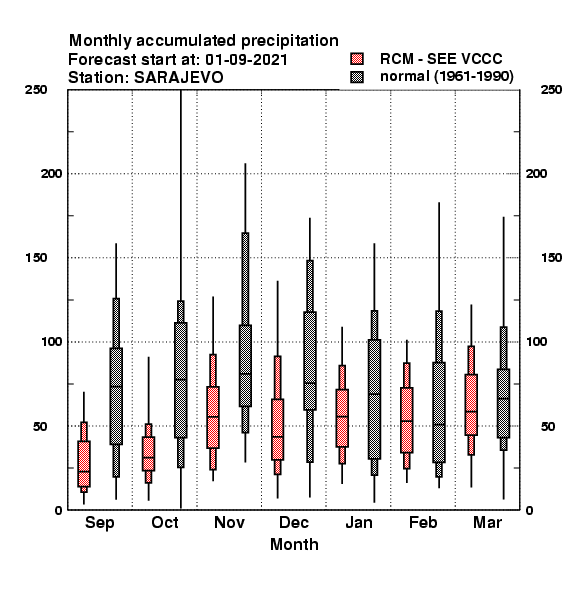 Monthly accumulated precipitation
Forecast start at: 01-09-2021
Station: SARAJEVO

RCM - SEE VCCC
normal (1961-1990)

250
200
150
100
50
0

250
200
150
100
50
0

Sep Oct Nov Dec Jan Feb Mar
Month